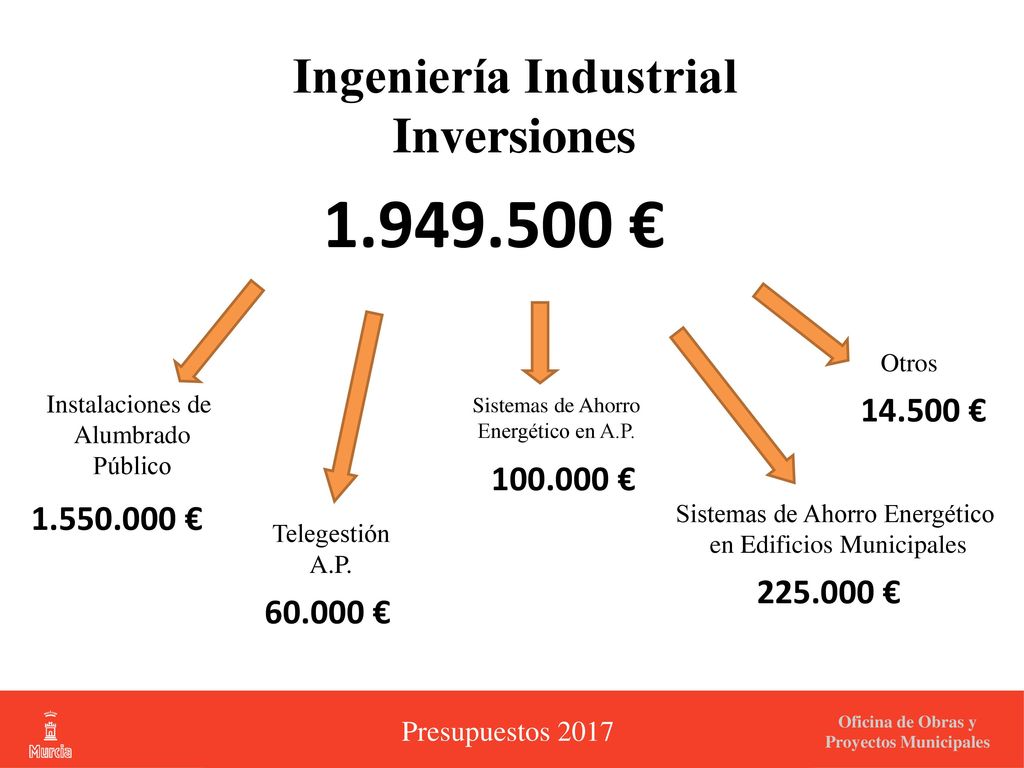 Ingeniería Industrial
Inversiones

1.949.500 €

Instalaciones de Alumbrado Público

1.550.000 €

Telegestión A.P.

60.000 €

Sistemas de Ahorro Energético en A.P.

100.000 €

Sistemas de Ahorro Energético en Edificios Municipales

225.000 €

Otros

14.500 €

Murcia

Presupuestos 2017

Oficina de Obras y Proyectos Municipales